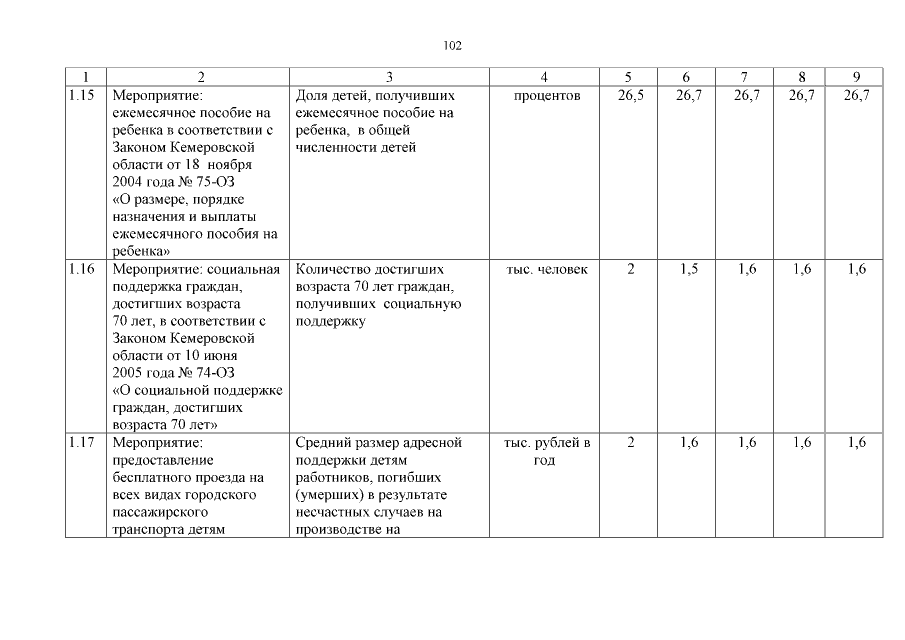 102

| 1 | 2 | 3 | 4 | 5 | 6 | 7 | 8 | 9 |
|---|---|---|---|---|---|---|---|---|
| 1.15 | Мероприятие: ежемесячное пособие на ребенка в соответствии с Законом Кемеровской области от 18 ноября 2004 года № 75-ОЗ «О размере, порядке назначения и выплаты ежемесячного пособия на ребенка» | Доля детей, получивших ежемесячное пособие на ребенка, в общей численности детей | процентов | 26,5 | 26,7 | 26,7 | 26,7 | 26,7 |
| 1.16 | Мероприятие: социальная поддержка граждан, достигших возраста 70 лет, в соответствии с Законом Кемеровской области от 10 июня 2005 года № 74-ОЗ «О социальной поддержке граждан, достигших возраста 70 лет» | Количество достигших возраста 70 лет граждан, получивших социальную поддержку | тыс. человек | 2 | 1,5 | 1,6 | 1,6 | 1,6 |
| 1.17 | Мероприятие: предоставление бесплатного проезда на всех видах городского пассажирского транспорта детям | Средний размер адресной поддержки детям работников, погибших (умерших) в результате несчастных случаев на производстве на | тыс. рублей в год | 2 | 1,6 | 1,6 | 1,6 | 1,6 |